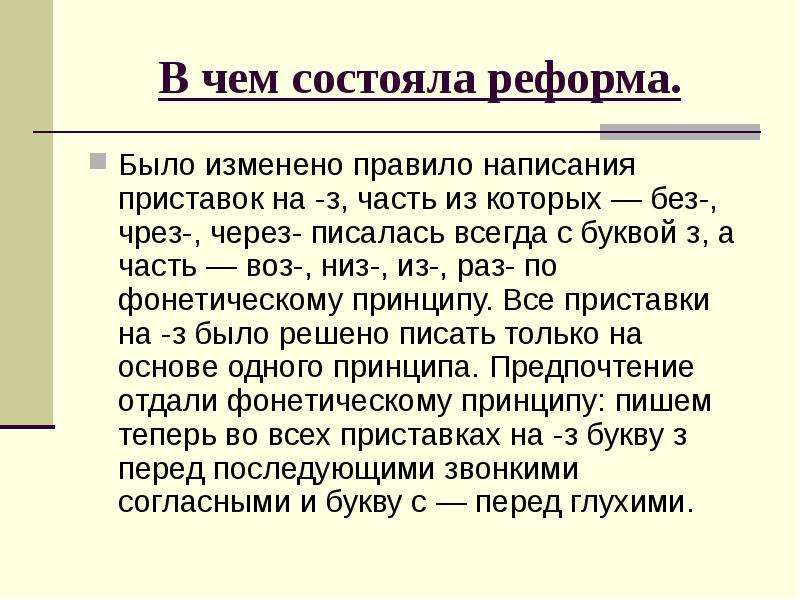 В чем состояла реформа.

Было изменено правило написания приставок на -з, часть из которых — без-, чрез-, через- писалась всегда с буквой з, а часть — воз-, низ-, из-, раз- по фонетическому принципу. Все приставки на -з было решено писать только на основе одного принципа. Предпочтение отдали фонетическому принципу: пишем теперь во всех приставках на -з букву з перед последующими звонкими согласными и букву с — перед глухими.